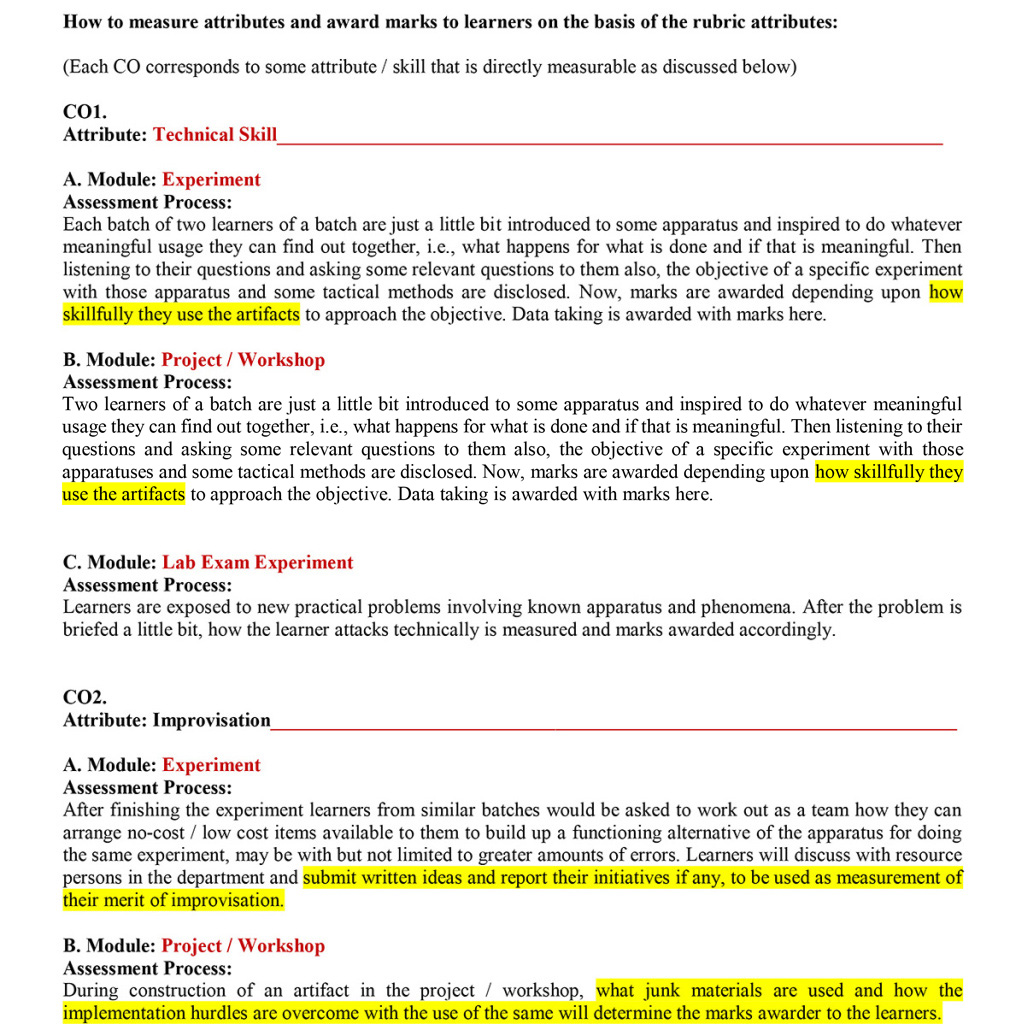 How to measure attributes and award marks to learners on the basis of the rubric attributes:

(Each CO corresponds to some attribute / skill that is directly measurable as discussed below)

CO1.
Attribute: Technical Skill

A. Module: Experiment
Assessment Process:
Each batch of two learners of a batch are just a little bit introduced to some apparatus and inspired to do whatever meaningful usage they can find out together, i.e., what happens for what is done and if that is meaningful. Then listening to their questions and asking some relevant questions to them also, the objective of a specific experiment with those apparatus and some tactical methods are disclosed. Now, marks are awarded depending upon how skillfully they use the artifacts to approach the objective. Data taking is awarded with marks here.

B. Module: Project / Workshop
Assessment Process:
Two learners of a batch are just a little bit introduced to some apparatus and inspired to do whatever meaningful usage they can find out together, i.e., what happens for what is done and if that is meaningful. Then listening to their questions and asking some relevant questions to them also, the objective of a specific experiment with those apparatuses and some tactical methods are disclosed. Now, marks are awarded depending upon how skillfully they use the artifacts to approach the objective. Data taking is awarded with marks here.

C. Module: Lab Exam Experiment
Assessment Process:
Learners are exposed to new practical problems involving known apparatus and phenomena. After the problem is briefed a little bit, how the learner attacks technically is measured and marks awarded accordingly.

CO2.
Attribute: Improvisation

A. Module: Experiment
Assessment Process:
After finishing the experiment learners from similar batches would be asked to work out as a team how they can arrange no-cost / low cost items available to them to build up a functioning alternative of the apparatus for doing the same experiment, may be with but not limited to greater amounts of errors. Learners will discuss with resource persons in the department and submit written ideas and report their initiatives if any, to be used as measurement of their merit of improvisation.

B. Module: Project / Workshop
Assessment Process:
During construction of an artifact in the project / workshop, what junk materials are used and how the implementation hurdles are overcome with the use of the same will determine the marks awarder to the learners.